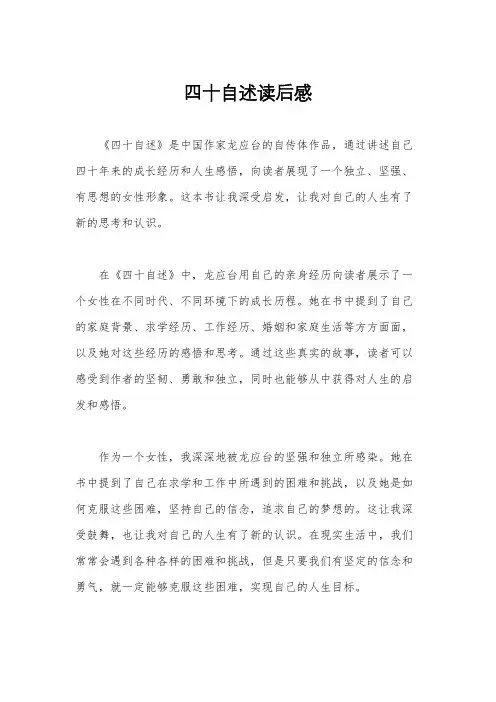 四十自述读后感

《四十自述》是中国作家龙应台的自传体作品，通过讲述自己四十年来的成长经历和人生感悟，向读者展现了一个独立、坚强、有思想的女性形象。这本书让我深受启发，让我对自己的人生有了新的思考和认识。

在《四十自述》中，龙应台用自己的亲身经历向读者展示了一个女性在不同时代、不同环境下的成长历程。她在书中提到了自己的家庭背景、求学经历、工作经历、婚姻和家庭生活等方方面面，以及她对这些经历的感悟和思考。通过这些真实的故事，读者可以感受到作者的坚韧、勇敢和独立，同时也能够从中获得对人生的启发和感悟。

作为一个女性，我深深地被龙应台的坚强和独立所感染。她在书中提到了自己在求学和工作中所遇到的困难和挑战，以及她是如何克服这些困难，坚持自己的信念，追求自己的梦想的。这让我深受鼓舞，也让我对自己的人生有了新的认识。在现实生活中，我们常常会遇到各种各样的困难和挑战，但是只要我们有坚定的信念和勇气，就一定能够克服这些困难，实现自己的人生目标。